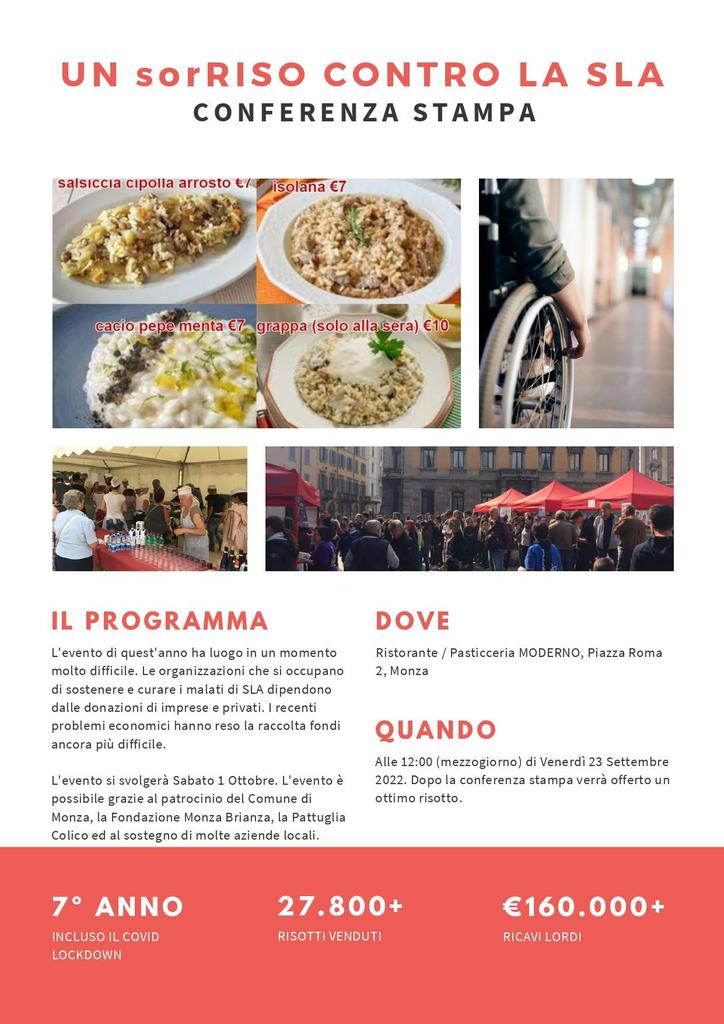 UN sorRISO CONTRO LA SLA
CONFERENZA STAMPA

salsiccia cipolla arrosto €7
isolana €7
cacio pepe menta €7
grappa (solo alla sera) €10

IL PROGRAMMA

L'evento di quest'anno ha luogo in un momento molto difficile. Le organizzazioni che si occupano di sostenere e curare i malati di SLA dipendono dalle donazioni di imprese e privati. I recenti problemi economici hanno reso la raccolta fondi ancora più difficile.

L'evento si svolgerà Sabato 1 Ottobre. L'evento è possibile grazie al patrocinio del Comune di Monza, la Fondazione Monza Brianza, la Pattuglia Colico ed al sostegno di molte aziende locali.

DOVE

Ristorante / Pasticceria MODERNO, Piazza Roma 2, Monza

QUANDO

Alle 12:00 (mezzogiorno) di Venerdì 23 Settembre 2022. Dopo la conferenza stampa verrà offerto un ottimo risotto.

7° ANNO
INCLUSO IL COVID LOCKDOWN

27.800+
RISOTTI VENDUTI

€160.000+
RICAVI LORDI